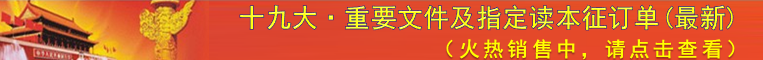 十九大·重要文件及指定读本征订单(最新)

(火热销售中，请点击查看)